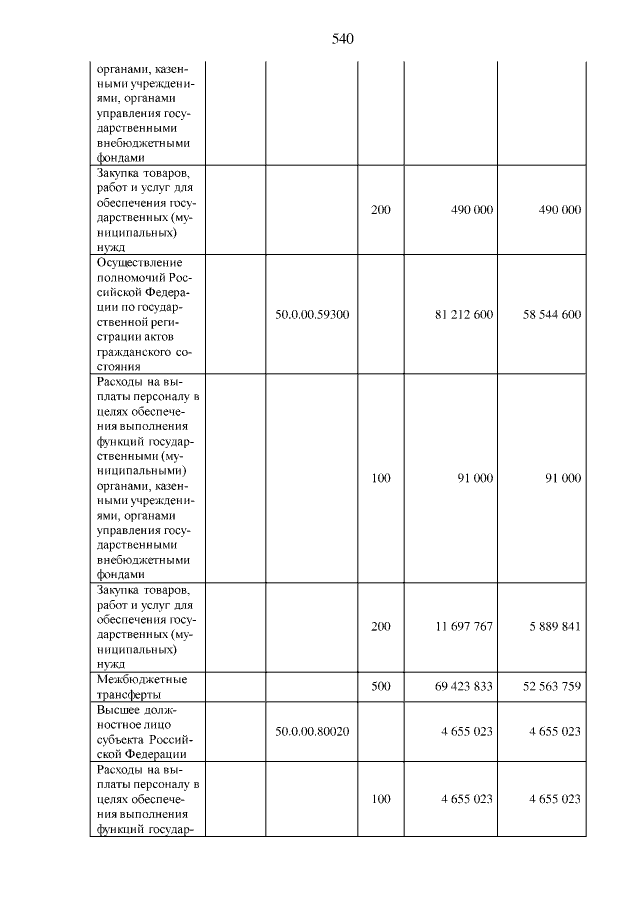 540

| органами, казенными учреждениями, органами управления государственными внебюджетными фондами | | | | |
|---|---|---|---|---|
| Закупка товаров, работ и услуг для обеспечения государственных (муниципальных) нужд | | 200 | 490 000 | 490 000 |
| Осуществление полномочий Российской Федерации по государственной регистрации актов гражданского состояния | 50.0.00.59300 | | 81 212 600 | 58 544 600 |
| Расходы на выплаты персоналу в целях обеспечения выполнения функций государственными (муниципальными) органами, казенными учреждениями, органами управления государственными внебюджетными фондами | | 100 | 91 000 | 91 000 |
| Закупка товаров, работ и услуг для обеспечения государственных (муниципальных) нужд | | 200 | 11 697 767 | 5 889 841 |
| Межбюджетные трансферты | | 500 | 69 423 833 | 52 563 759 |
| Высшее должностное лицо субъекта Российской Федерации | 50.0.00.80020 | | 4 655 023 | 4 655 023 |
| Расходы на выплаты персоналу в целях обеспечения выполнения функций государ- | | 100 | 4 655 023 | 4 655 023 |